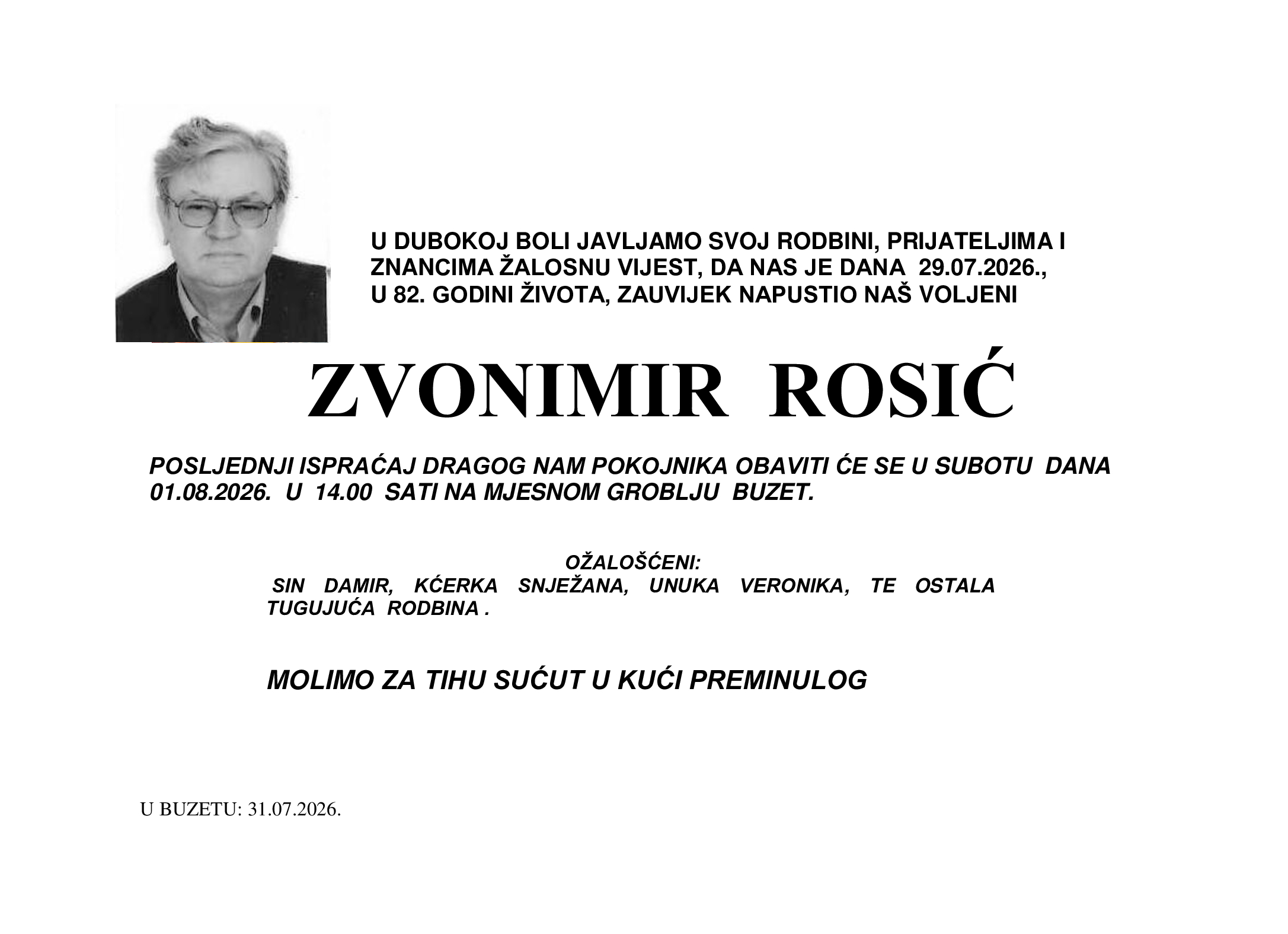 U DUBOKOJ BOLI JAVLJAMO SVOJ RODBINI, PRIJATELJIMA I ZNANCIMA ŽALOSNU VIJEST, DA NAS JE DANA 29.07.2026., U 82. GODINI ŽIVOTA, ZAUVIJEK NAPUSTIO NAŠ VOLJENI

ZVONIMIR ROSIĆ

POSLJEDNJI ISPRAĆAJ DRAGOG NAM POKOJNIKA OBAVITI ĆE SE U SUBOTU DANA 01.08.2026. U 14.00 SATI NA MJESNOM GROBLJU BUZET.

OŽALOŠĆENI:
SIN DAMIR, KĆERKA SNJEŽANA, UNUKA VERONIKA, TE OSTALA TUGUJUĆA RODBINA .

MOLIMO ZA TIHU SUĆUT U KUĆI PREMINULOG

U BUZETU: 31.07.2026.